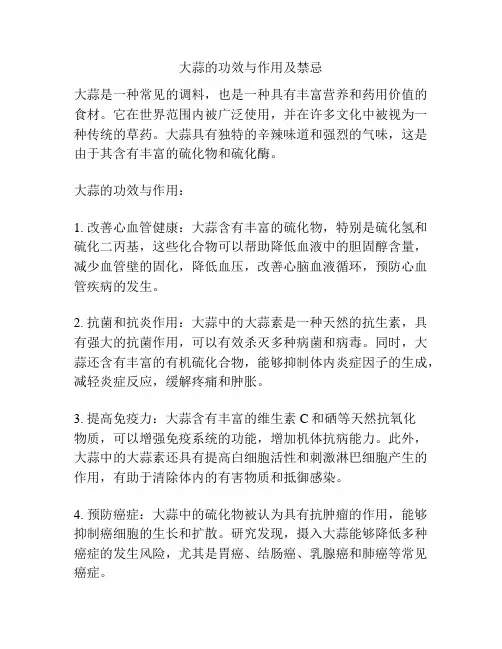 大蒜的功效与作用及禁忌

大蒜是一种常见的调料，也是一种具有丰富营养和药用价值的食材。它在世界范围内被广泛使用，并在许多文化中被视为一种传统的草药。大蒜具有独特的辛辣味道和强烈的气味，这是由于其含有丰富的硫化物和硫化酶。

大蒜的功效与作用：

1. 改善心血管健康：大蒜含有丰富的硫化物，特别是硫化氢和硫化二丙基，这些化合物可以帮助降低血液中的胆固醇含量，减少血管壁的固化，降低血压，改善心脑血液循环，预防心血管疾病的发生。

2. 抗菌和抗炎作用：大蒜中的大蒜素是一种天然的抗生素，具有强大的抗菌作用，可以有效杀灭多种病菌和病毒。同时，大蒜还含有丰富的有机硫化合物，能够抑制体内炎症因子的生成，减轻炎症反应，缓解疼痛和肿胀。

3. 提高免疫力：大蒜含有丰富的维生素 C 和硒等天然抗氧化物质，可以增强免疫系统的功能，增加机体抗病能力。此外，大蒜中的大蒜素还具有提高白细胞活性和刺激淋巴细胞产生的作用，有助于清除体内的有害物质和抵御感染。

4. 预防癌症：大蒜中的硫化物被认为具有抗肿瘤的作用，能够抑制癌细胞的生长和扩散。研究发现，摄入大蒜能够降低多种癌症的发生风险，尤其是胃癌、结肠癌、乳腺癌和肺癌等常见癌症。